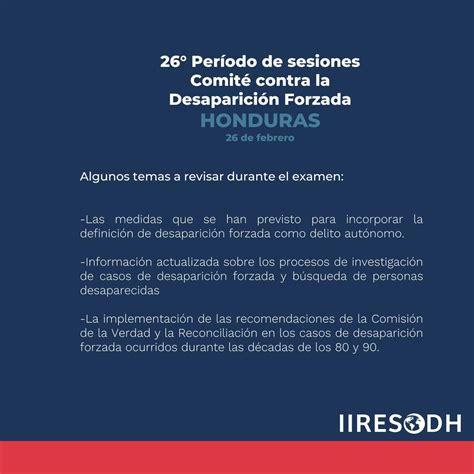 26° Período de sesiones
Comité contra la
Desaparición Forzada
HONDURAS
26 de febrero

Algunos temas a revisar durante el examen:

-Las medidas que se han previsto para incorporar la definición de desaparición forzada como delito autónomo.

-Información actualizada sobre los procesos de investigación de casos de desaparición forzada y búsqueda de personas desaparecidas

-La implementación de las recomendaciones de la Comisión de la Verdad y la Reconciliación en los casos de desaparición forzada ocurridos durante las décadas de los 80 y 90.

IIRESODH